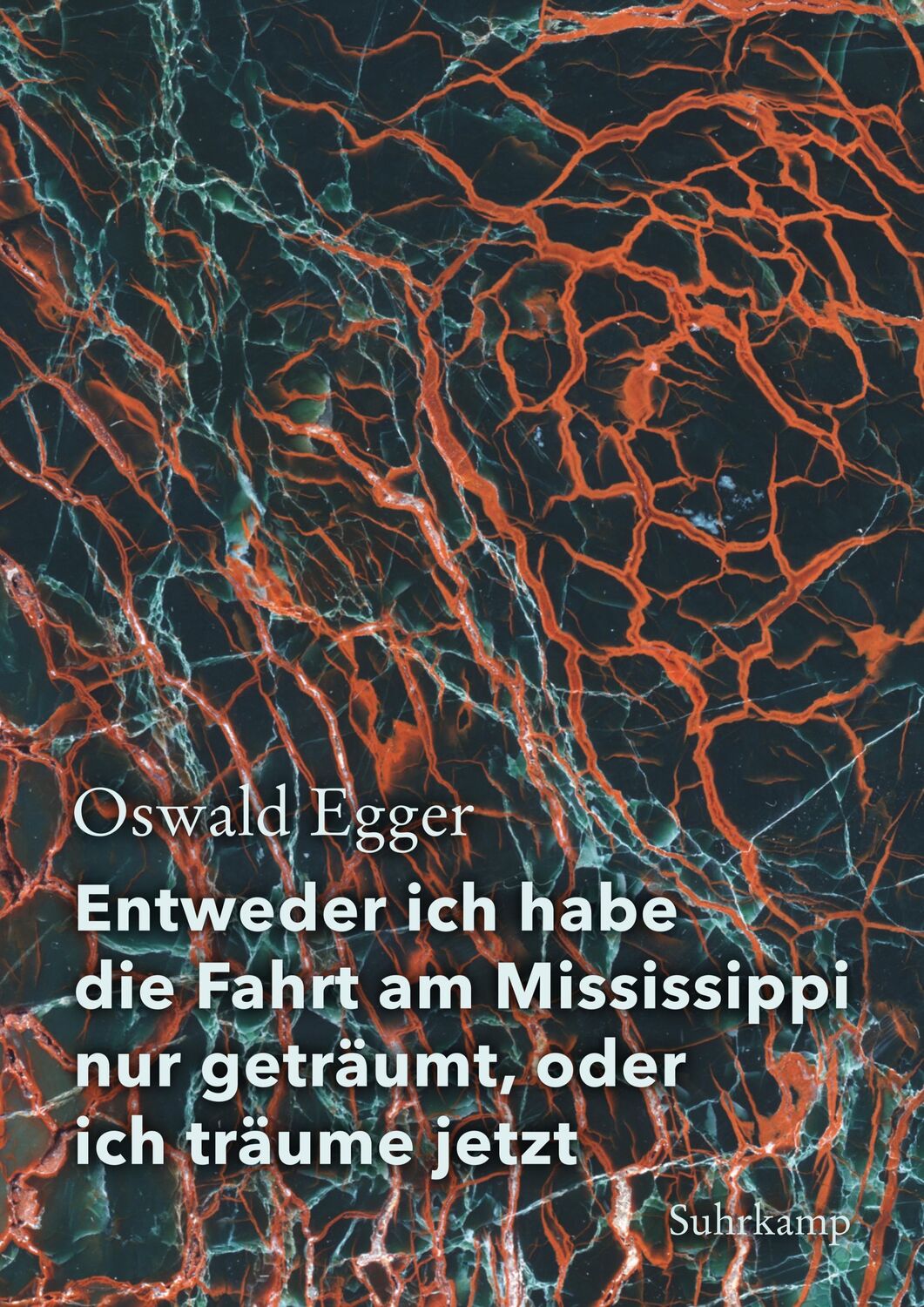 Oswald Egger

Entweder ich habe die Fahrt am Mississippi nur geträumt, oder ich träume jetzt

Suhrkamp